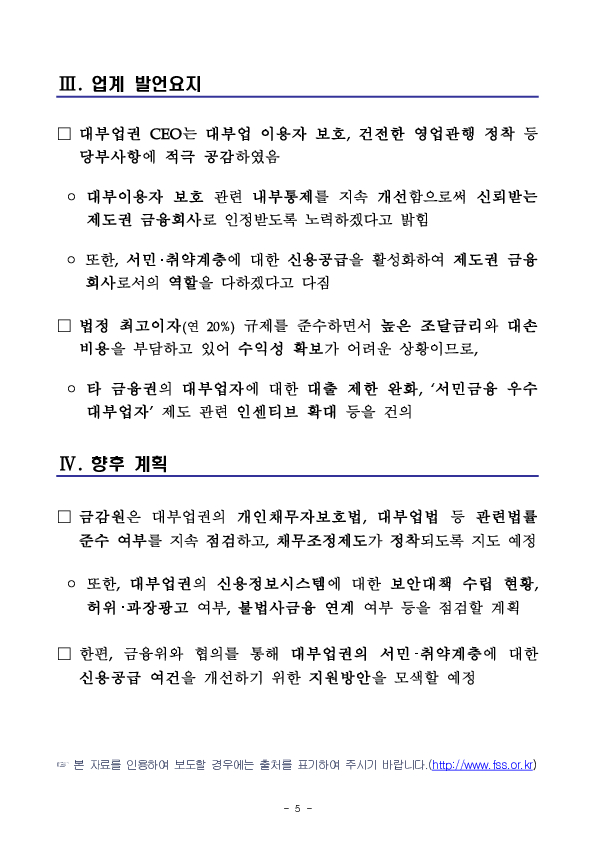 Ⅲ. 업계 발언요지

□ 대부업권 CEO는 대부업 이용자 보호, 건전한 영업관행 정착 등 당부사항에 적극 공감하였음

○ 대부이용자 보호 관련 내부통제를 지속 개선함으로써 신뢰받는 제도권 금융회사로 인정받도록 노력하겠다고 밝힘

○ 또한, 서민·취약계층에 대한 신용공급을 활성화하여 제도권 금융회사로서의 역할을 다하겠다고 다짐

□ 법정 최고이자(연 20%) 규제를 준수하면서 높은 조달금리와 대손비용을 부담하고 있어 수익성 확보가 어려운 상황이므로,

○ 타 금융권의 대부업자에 대한 대출 제한 완화, '서민금융 우수 대부업자' 제도 관련 인센티브 확대 등을 건의

Ⅳ. 향후 계획

□ 금감원은 대부업권의 개인채무자보호법, 대부업법 등 관련법률 준수 여부를 지속 점검하고, 채무조정제도가 정착되도록 지도 예정

○ 또한, 대부업권의 신용정보시스템에 대한 보안대책 수립 현황, 허위·과장광고 여부, 불법사금융 연계 여부 등을 점검할 계획

□ 한편, 금융위와 협의를 통해 대부업권의 서민·취약계층에 대한 신용공급 여건을 개선하기 위한 지원방안을 모색할 예정

☞ 본 자료를 인용하여 보도할 경우에는 출처를 표기하여 주시기 바랍니다.(http://www.fss.or.kr)

- 5 -